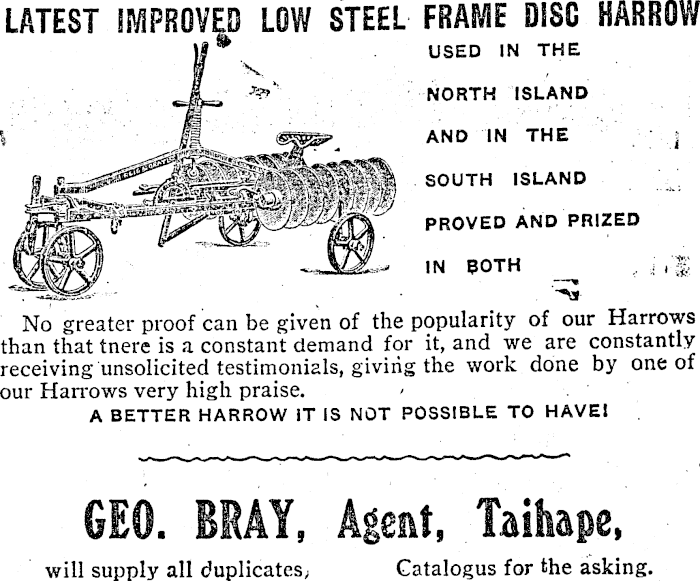 LATEST IMPROVED LOW STEEL FRAME DISC HARROW

USED IN THE
NORTH ISLAND
AND IN THE
SOUTH ISLAND
PROVED AND PRIZED
IN BOTH

No greater proof can be given of the popularity of our Harrows than that tnere is a constant demand for it, and we are constantly receiving unsolicited testimonials, giving the work done by one of our Harrows very high praise.

A BETTER HARROW IT IS NOT POSSIBLE TO HAVE!

GEO. BRAY, Agent, Taihape,

will supply all duplicates, Catalogus for the asking.